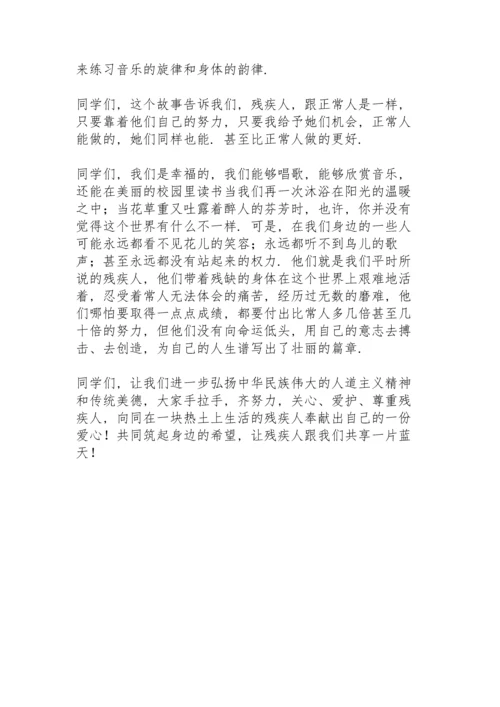 来练习音乐的旋律和身体的韵律.

同学们，这个故事告诉我们，残疾人，跟正常人是一样，只要靠着他们自己的努力，只要我给予她们机会，正常人能做的，她们同样也能．甚至比正常人做的更好.

同学们，我们是幸福的，我们能够唱歌，能够欣赏音乐，还能在美丽的校园里读书当我们再一次沐浴在阳光的温暖之中；当花草重又吐露着醉人的芬芳时，也许，你并没有觉得这个世界有什么不一样．可是，在我们身边的一些人可能永远都看不见花儿的笑容；永远都听不到鸟儿的歌声；甚至永远都没有站起来的权力．他们就是我们平时所说的残疾人，他们带着残缺的身体在这个世界上艰难地活着，忍受着常人无法体会的痛苦，经历过无数的磨难，他们哪怕要取得一点点成绩，都要付出比常人多几倍甚至几十倍的努力，但他们没有向命运低头，用自己的意志去搏击、去创造，为自己的人生谱写出了壮丽的篇章.

同学们，让我们进一步弘扬中华民族伟大的人道主义精神和传统美德，大家手拉手，齐努力，关心、爱护、尊重残疾人，向同在一块热土上生活的残疾人奉献出自己的一份爱心！共同筑起身边的希望，让残疾人跟我们共享一片蓝天！